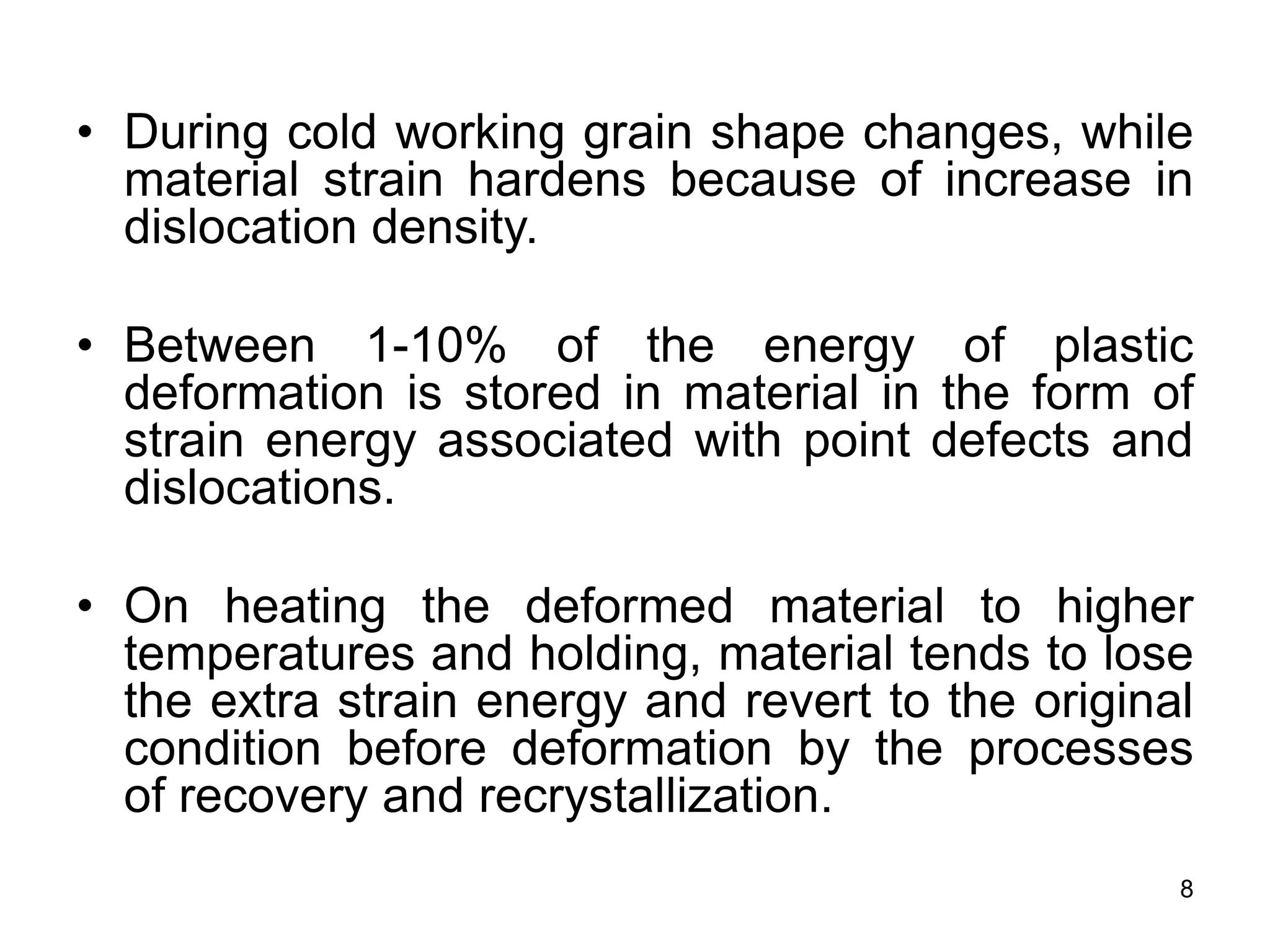 • During cold working grain shape changes, while material strain hardens because of increase in dislocation density.

• Between 1-10% of the energy of plastic deformation is stored in material in the form of strain energy associated with point defects and dislocations.

• On heating the deformed material to higher temperatures and holding, material tends to lose the extra strain energy and revert to the original condition before deformation by the processes of recovery and recrystallization.

8